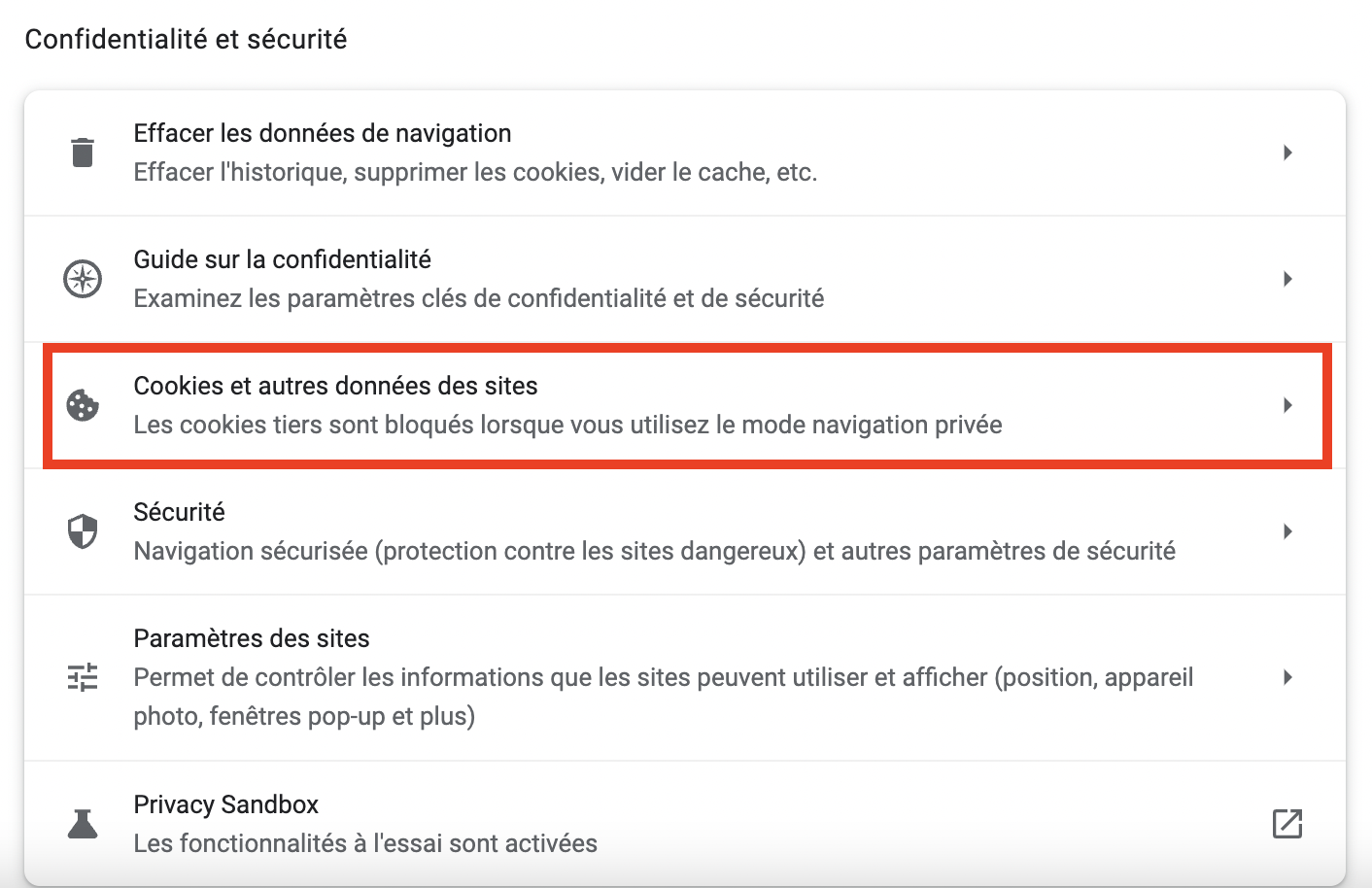 Confidentialité et sécurité

Effacer les données de navigation
Effacer l'historique, supprimer les cookies, vider le cache, etc.

Guide sur la confidentialité
Examinez les paramètres clés de confidentialité et de sécurité

Cookies et autres données des sites
Les cookies tiers sont bloqués lorsque vous utilisez le mode navigation privée

Sécurité
Navigation sécurisée (protection contre les sites dangereux) et autres paramètres de sécurité

Paramètres des sites
Permet de contrôler les informations que les sites peuvent utiliser et afficher (position, appareil photo, fenêtres pop-up et plus)

Privacy Sandbox
Les fonctionnalités à l'essai sont activées